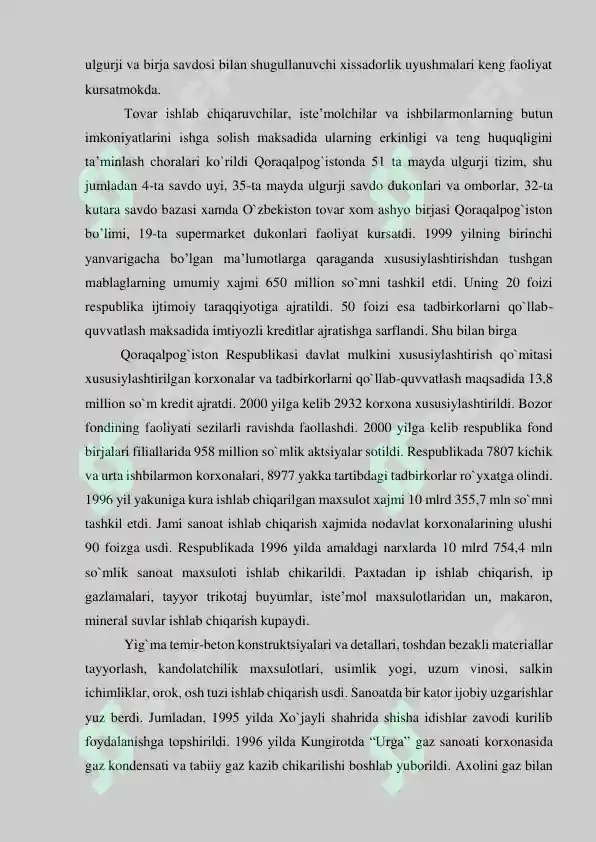 ulgurji va birja savdosi bilan shugullanuvchi xissadorlik uyushmalari keng faoliyat kursatmokda.

Tovar ishlab chiqaruvchilar, iste'molchilar va ishbilarmonlarning butun imkoniyatlarini ishga solish maksadida ularning erkinligi va teng huquqligini ta'minlash choralari ko`rildi Qoraqalpog`istonda 51 ta mayda ulgurji tizim, shu jumladan 4-ta savdo uyi, 35-ta mayda ulgurji savdo dukonlari va omborlar, 32-ta kutara savdo bazasi xamda O`zbekiston tovar xom ashyo birjasi Qoraqalpog`iston bo`limi, 19-ta supermarket dukonlari faoliyat kursatdi. 1999 yilning birinchi yanvarigacha bo'lgan ma'lumotlarga qaraganda xususiylashtirishdan tushgan mablaglarning umumiy xajmi 650 million so`mni tashkil etdi. Uning 20 foizi respublika ijtimoiy taraqqiyotiga ajratildi. 50 foizi esa tadbirkorlarni qo`llab-quvvatlash maksadida imtiyozli kreditlar ajratishga sarflandi. Shu bilan birga

Qoraqalpog`iston Respublikasi davlat mulkini xususiylashtirish qo`mitasi xususiylashtirilgan korxonalar va tadbirkorlarni qo`llab-quvvatlash maqsadida 13,8 million so`m kredit ajratdi. 2000 yilga kelib 2932 korxona xususiylashtirildi. Bozor fondining faoliyati sezilarli ravishda faollashdi. 2000 yilga kelib respublika fond birjalari filiallarida 958 million so`mlik aktsiyalar sotildi. Respublikada 7807 kichik va urta ishbilarmon korxonalari, 8977 yakka tartibdagi tadbirkorlar ro`yxatga olindi. 1996 yil yakuniga kura ishlab chiqarilgan maxsulot xajmi 10 mlrd 355,7 mln so`mni tashkil etdi. Jami sanoat ishlab chiqarish xajmida nodavlat korxonalarining ulushi 90 foizga usdi. Respublikada 1996 yilda amaldagi narxlarda 10 mlrd 754,4 mln so`mlik sanoat maxsuloti ishlab chikarildi. Paxtadan ip ishlab chiqarish, ip gazlamalari, tayyor trikotaj buyumlar, iste'mol maxsulotlaridan un, makaron, mineral suvlar ishlab chiqarish kupaydi.

Yig`ma temir-beton konstruktsiyalari va detallari, toshdan bezakli materiallar tayyorlash, kandolatchilik maxsulotlari, usimlik yogi, uzum vinosi, salkin ichimliklar, orok, osh tuzi ishlab chiqarish usdi. Sanoatda bir kator ijobiy uzgarishlar yuz berdi. Jumladan, 1995 yilda Xo`jayli shahrida shisha idishlar zavodi kurilib foydalanishga topshirildi. 1996 yilda Kungirotda "Urga" gaz sanoati korxonasida gaz kondensati va tabiiy gaz kazib chikarilishi boshlab yuborildi. Axolini gaz bilan